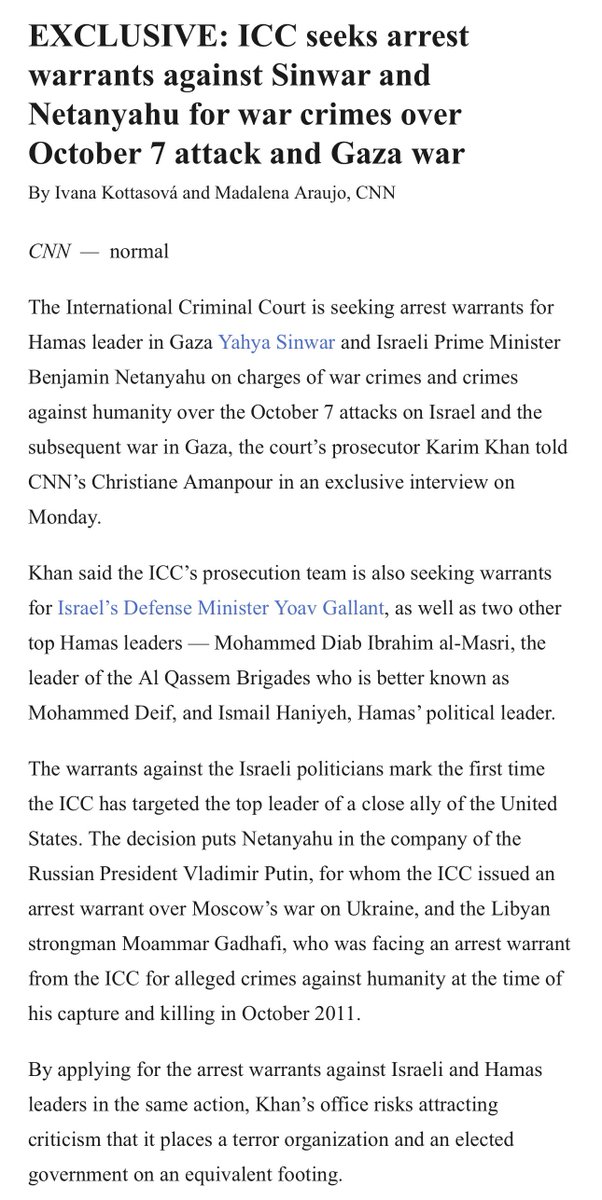 EXCLUSIVE: ICC seeks arrest warrants against Sinwar and Netanyahu for war crimes over October 7 attack and Gaza war

By Ivana Kottasová and Madalena Araujo, CNN

CNN — normal

The International Criminal Court is seeking arrest warrants for Hamas leader in Gaza Yahya Sinwar and Israeli Prime Minister Benjamin Netanyahu on charges of war crimes and crimes against humanity over the October 7 attacks on Israel and the subsequent war in Gaza, the court's prosecutor Karim Khan told CNN's Christiane Amanpour in an exclusive interview on Monday.

Khan said the ICC's prosecution team is also seeking warrants for Israel's Defense Minister Yoav Gallant, as well as two other top Hamas leaders — Mohammed Diab Ibrahim al-Masri, the leader of the Al Qassem Brigades who is better known as Mohammed Deif, and Ismail Haniyeh, Hamas' political leader.

The warrants against the Israeli politicians mark the first time the ICC has targeted the top leader of a close ally of the United States. The decision puts Netanyahu in the company of the Russian President Vladimir Putin, for whom the ICC issued an arrest warrant over Moscow's war on Ukraine, and the Libyan strongman Moammar Gadhafi, who was facing an arrest warrant from the ICC for alleged crimes against humanity at the time of his capture and killing in October 2011.

By applying for the arrest warrants against Israeli and Hamas leaders in the same action, Khan's office risks attracting criticism that it places a terror organization and an elected government on an equivalent footing.